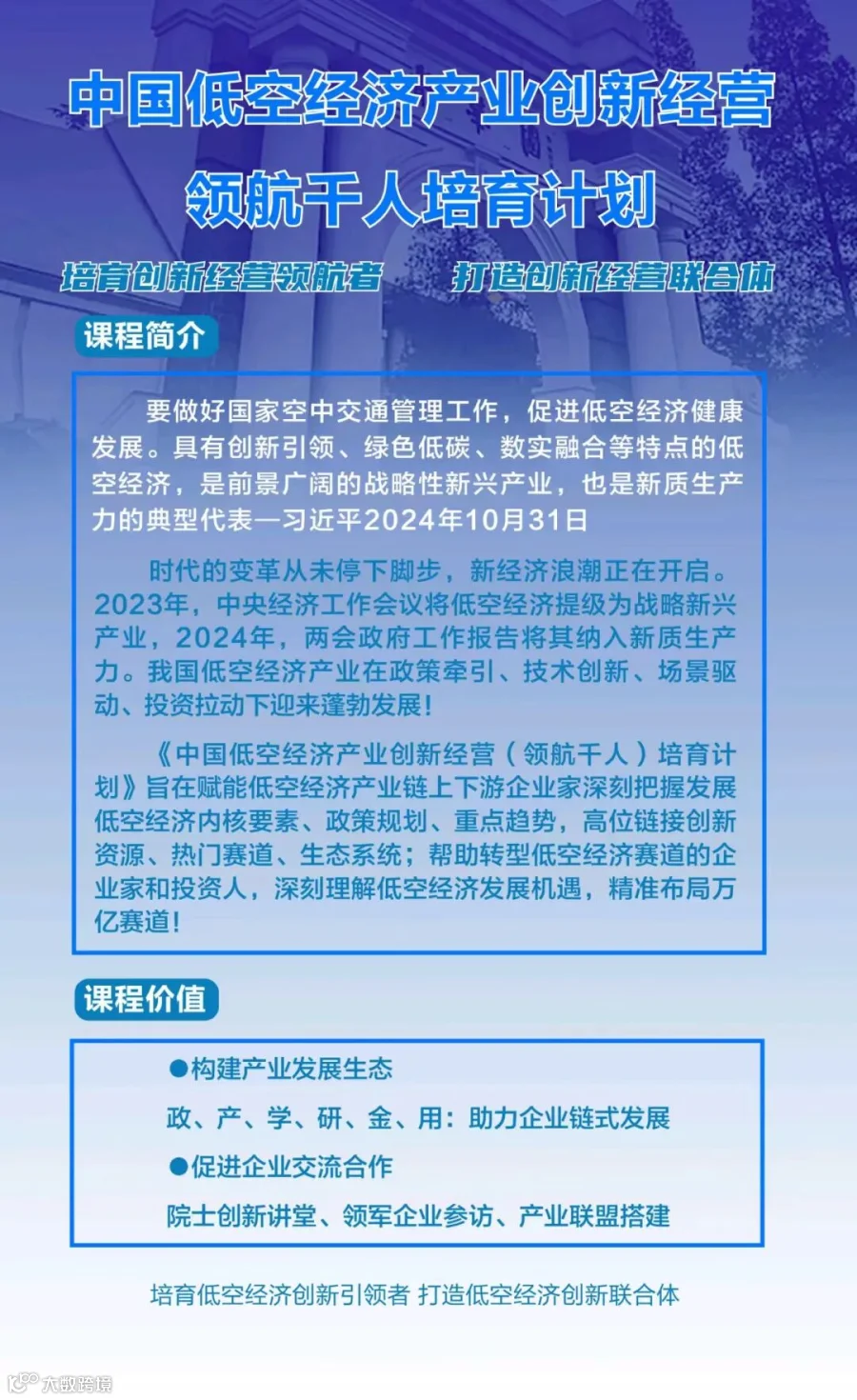 中国低空经济产业创新经营

领航千人培育计划

培育创新经营领航者　打造创新经营联合体

课程简介

要做好国家空中交通管理工作，促进低空经济健康发展。具有创新引领、绿色低碳、数实融合等特点的低空经济，是前景广阔的战略性新兴产业，也是新质生产力的典型代表—习近平2024年10月31日

时代的变革从未停下脚步，新经济浪潮正在开启。2023年，中央经济工作会议将低空经济提级为战略新兴产业，2024年，两会政府工作报告将其纳入新质生产力。我国低空经济产业在政策牵引、技术创新、场景驱动、投资拉动下迎来蓬勃发展！

《中国低空经济产业创新经营（领航千人）培育计划》旨在赋能低空经济产业链上下游企业家深刻把握发展低空经济内核要素、政策规划、重点趋势，高位链接创新资源、热门赛道、生态系统；帮助转型低空经济赛道的企业家和投资人，深刻理解低空经济发展机遇，精准布局万亿赛道！

课程价值

●构建产业发展生态

政、产、学、研、金、用：助力企业链式发展

●促进企业交流合作

院士创新讲堂、领军企业参访、产业联盟搭建

培育低空经济创新引领者 打造低空经济创新联合体

大数跨境